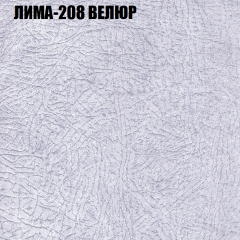 ЛИМА-208 ВЕЛЮР